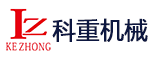 KZ
KE ZHONG
科重机械